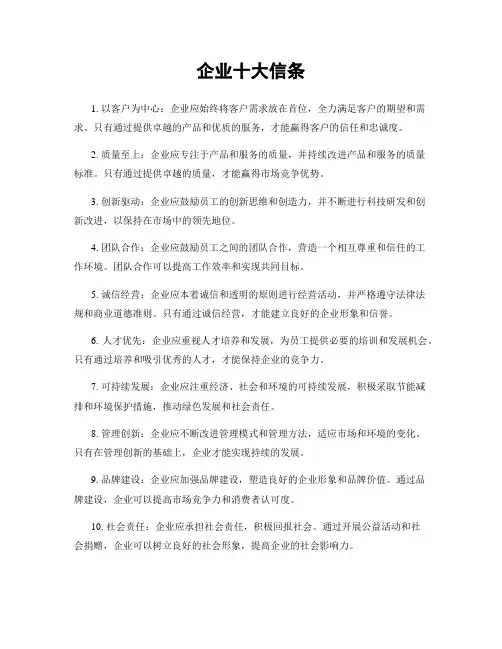 企业十大信条

1. 以客户为中心：企业应始终将客户需求放在首位，全力满足客户的期望和需求。只有通过提供卓越的产品和优质的服务，才能赢得客户的信任和忠诚度。

2. 质量至上：企业应专注于产品和服务的质量，并持续改进产品和服务的质量标准。只有通过提供卓越的质量，才能赢得市场竞争优势。

3. 创新驱动：企业应鼓励员工的创新思维和创造力，并不断进行科技研发和创新改进，以保持在市场中的领先地位。

4. 团队合作：企业应鼓励员工之间的团队合作，营造一个相互尊重和信任的工作环境。团队合作可以提高工作效率和实现共同目标。

5. 诚信经营：企业应本着诚信和透明的原则进行经营活动，并严格遵守法律法规和商业道德准则。只有通过诚信经营，才能建立良好的企业形象和信誉。

6. 人才优先：企业应重视人才培养和发展，为员工提供必要的培训和发展机会。只有通过培养和吸引优秀的人才，才能保持企业的竞争力。

7. 可持续发展：企业应注重经济、社会和环境的可持续发展，积极采取节能减排和环境保护措施，推动绿色发展和社会责任。

8. 管理创新：企业应不断改进管理模式和管理方法，适应市场和环境的变化。只有在管理创新的基础上，企业才能实现持续的发展。

9. 品牌建设：企业应加强品牌建设，塑造良好的企业形象和品牌价值。通过品牌建设，企业可以提高市场竞争力和消费者认可度。

10. 社会责任：企业应承担社会责任，积极回报社会。通过开展公益活动和社会捐赠，企业可以树立良好的社会形象，提高企业的社会影响力。